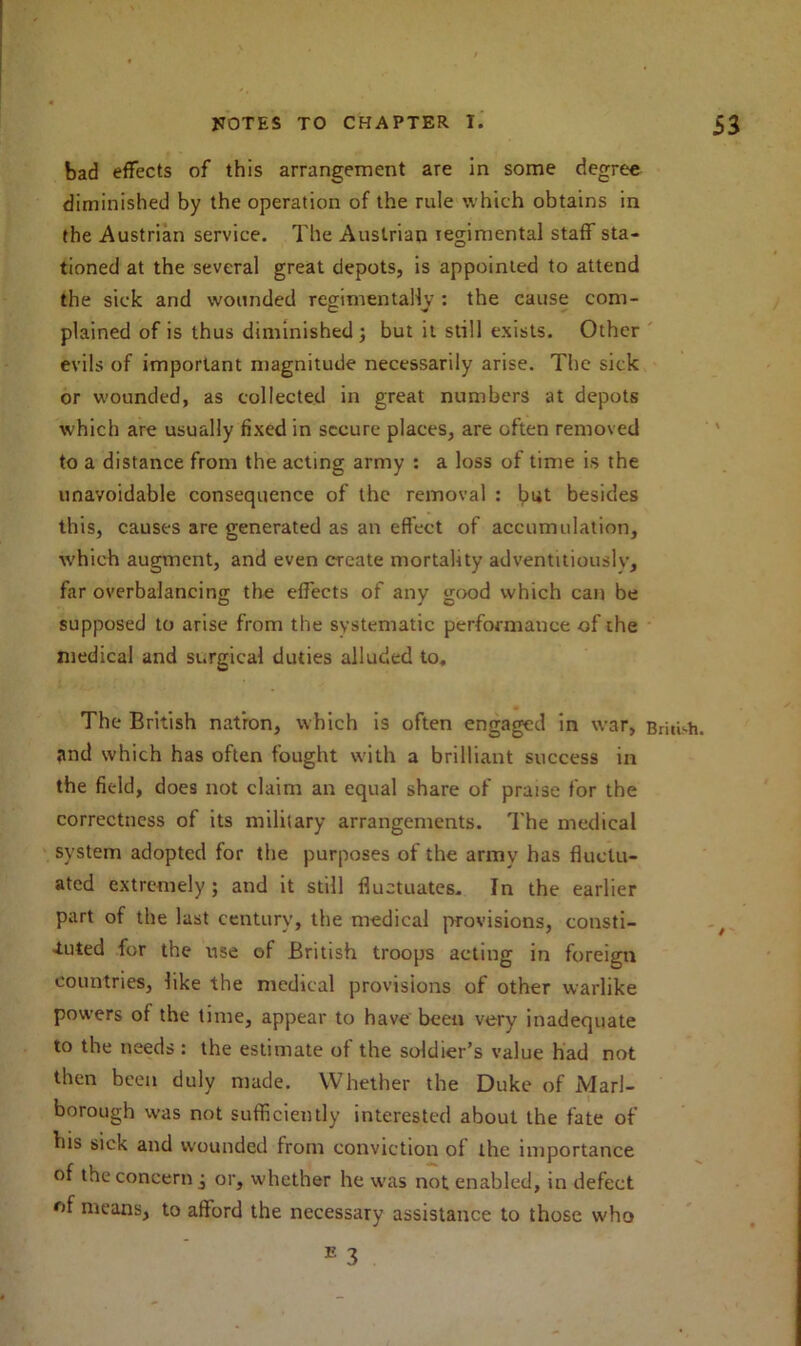 NOTES TO CHAPTER I. 53

bad effects of this arrangement are in some degree diminished by the operation of the rule which obtains in the Austrian service. The Austrian regimental staff stationed at the several great depots, is appointed to attend the sick and wounded regimentally : the cause complained of is thus diminished ; but it still exists. Other evils of important magnitude necessarily arise. The sick or wounded, as collected in great numbers at depots which are usually fixed in secure places, are often removed to a distance from the acting army : a loss of time is the unavoidable consequence of the removal : but besides this, causes are generated as an effect of accumulation, which augment, and even create mortality adventitiously, far overbalancing the effects of any good which can be supposed to arise from the systematic performance of the medical and surgical duties alluded to.

British.

The British nation, which is often engaged in war, and which has often fought with a brilliant success in the field, does not claim an equal share of praise for the correctness of its military arrangements. The medical system adopted for the purposes of the army has fluctuated extremely ; and it still fluctuates. In the earlier part of the last century, the medical provisions, constituted for the use of British troops acting in foreign countries, like the medical provisions of other warlike powers of the time, appear to have been very inadequate to the needs : the estimate of the soldier's value had not then been duly made. Whether the Duke of Marlborough was not sufficiently interested about the fate of his sick and wounded from conviction of the importance of the concern ; or, whether he was not enabled, in defect of means, to afford the necessary assistance to those who

E 3